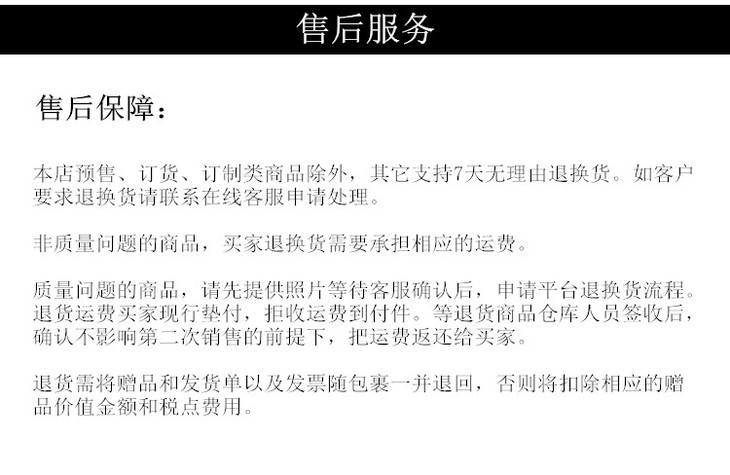 售后服务

售后保障：

本店预售、订货、订制类商品除外，其它支持7天无理由退换货。如客户要求退换货请联系在线客服申请处理。

非质量问题的商品，买家退换货需要承担相应的运费。

质量问题的商品，请先提供照片等待客服确认后，申请平台退换货流程。退货运费买家现行垫付，拒收运费到付件。等退货商品仓库人员签收后，确认不影响第二次销售的前提下，把运费返还给买家。

退货需将赠品和发货单以及发票随包裹一并退回，否则将扣除相应的赠品价值金额和税点费用。